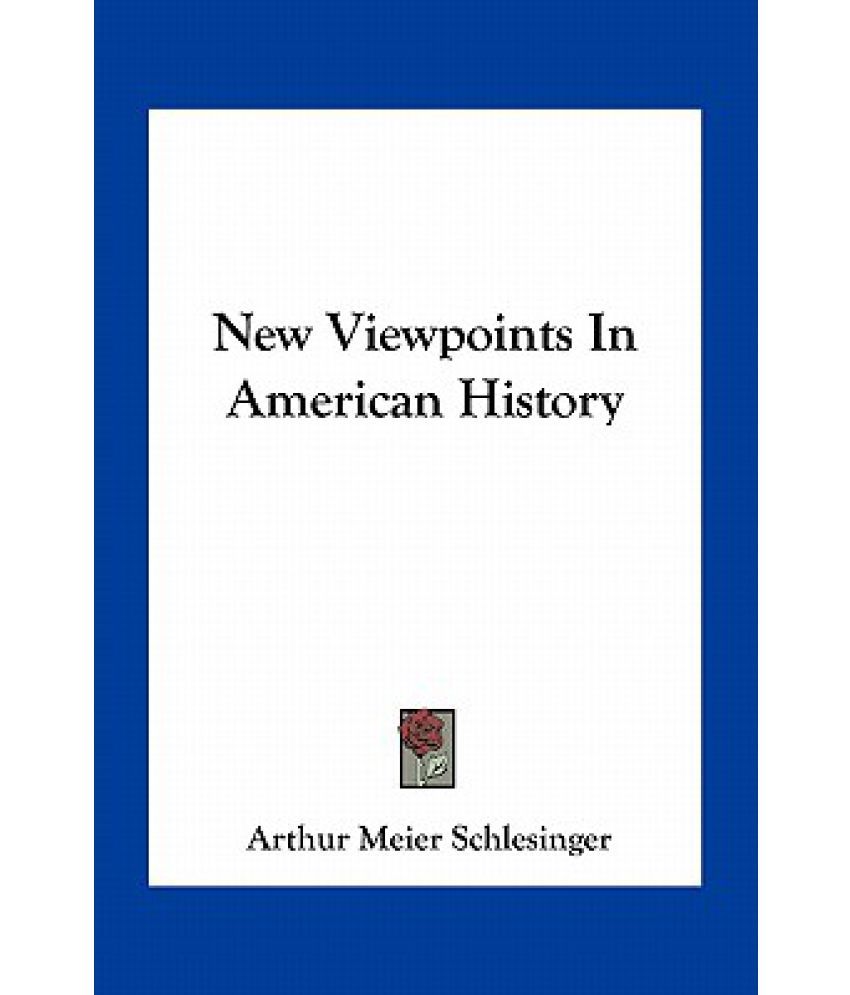 New Viewpoints In American History

Arthur Meier Schlesinger